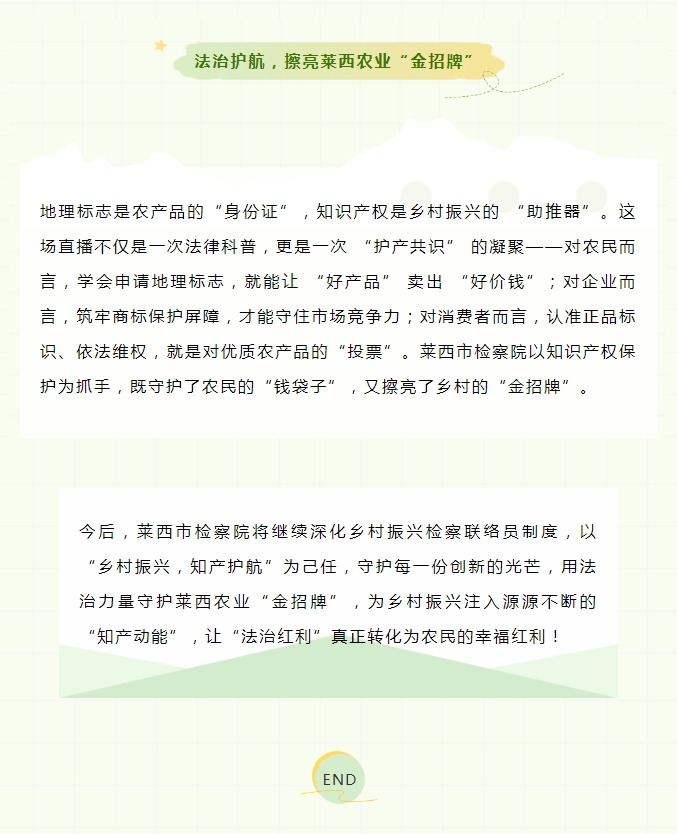 法治护航，擦亮莱西农业“金招牌”

地理标志是农产品的“身份证”，知识产权是乡村振兴的“助推器”。这场直播不仅是一次法律科普，更是一次“护产共识”的凝聚——对农民而言，学会申请地理标志，就能让“好产品”卖出“好价钱”；对企业而言，筑牢商标保护屏障，才能守住市场竞争力；对消费者而言，认准正品标识、依法维权，就是对优质农产品的“投票”。莱西市检察院以知识产权保护为抓手，既守护了农民的“钱袋子”，又擦亮了乡村的“金招牌”。

今后，莱西市检察院将继续深化乡村振兴检察联络员制度，以“乡村振兴，知产护航”为己任，守护每一份创新的光芒，用法治力量守护莱西农业“金招牌”，为乡村振兴注入源源不断的“知产动能”，让“法治红利”真正转化为农民的幸福红利！

END